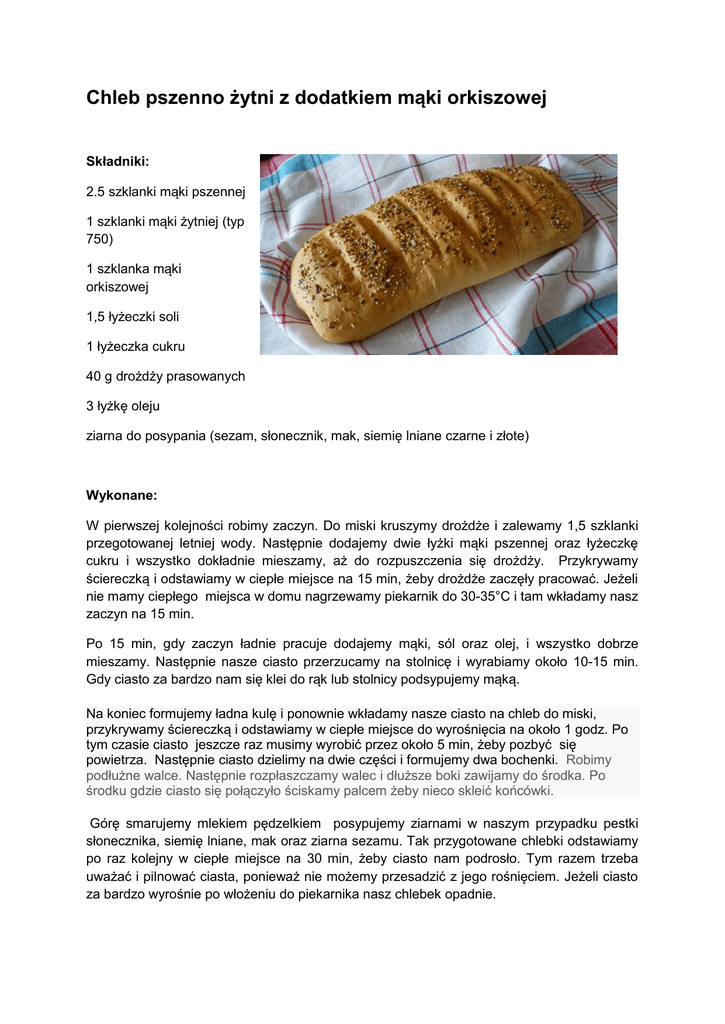 Chleb pszenno żytni z dodatkiem mąki orkiszowej

Składniki:

2.5 szklanki mąki pszennej

1 szklanki mąki żytniej (typ 750)

1 szklanka mąki orkiszowej

1,5 łyżeczki soli

1 łyżeczka cukru

40 g drożdży prasowanych

3 łyżkę oleju

ziarna do posypania (sezam, słonecznik, mak, siemię lniane czarne i złote)

Wykonane:

W pierwszej kolejności robimy zaczyn. Do miski kruszymy drożdże i zalewamy 1,5 szklanki przegotowanej letniej wody. Następnie dodajemy dwie łyżki mąki pszennej oraz łyżeczkę cukru i wszystko dokładnie mieszamy, aż do rozpuszczenia się drożdży. Przykrywamy ściereczką i odstawiamy w ciepłe miejsce na 15 min, żeby drożdże zaczęły pracować. Jeżeli nie mamy ciepłego miejsca w domu nagrzewamy piekarnik do 30-35°C i tam wkładamy nasz zaczyn na 15 min.

Po 15 min, gdy zaczyn ładnie pracuje dodajemy mąki, sól oraz olej, i wszystko dobrze mieszamy. Następnie nasze ciasto przerzucamy na stolnicę i wyrabiamy około 10-15 min. Gdy ciasto za bardzo nam się klei do rąk lub stolnicy podsypujemy mąką.

Na koniec formujemy ładna kulę i ponownie wkładamy nasze ciasto na chleb do miski, przykrywamy ściereczką i odstawiamy w ciepłe miejsce do wyrośnięcia na około 1 godz. Po tym czasie ciasto jeszcze raz musimy wyrobić przez około 5 min, żeby pozbyć się powietrza. Następnie ciasto dzielimy na dwie części i formujemy dwa bochenki. Robimy podłużne walce. Następnie rozpłaszczamy walec i dłuższe boki zawijamy do środka. Po środku gdzie ciasto się połączyło ściskamy palcem żeby nieco skleić końcówki.

Górę smarujemy mlekiem pędzelkiem posypujemy ziarnami w naszym przypadku pestki słonecznika, siemię lniane, mak oraz ziarna sezamu. Tak przygotowane chlebki odstawiamy po raz kolejny w ciepłe miejsce na 30 min, żeby ciasto nam podrosło. Tym razem trzeba uważać i pilnować ciasta, ponieważ nie możemy przesadzić z jego rośnięciem. Jeżeli ciasto za bardzo wyrośnie po włożeniu do piekarnika nasz chlebek opadnie.